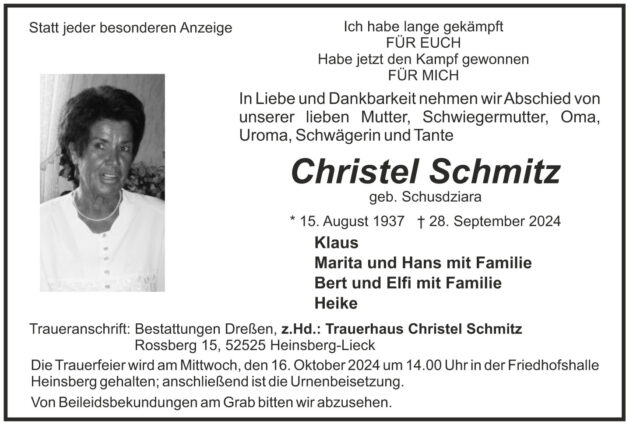 Statt jeder besonderen Anzeige

Ich habe lange gekämpft
FÜR EUCH
Habe jetzt den Kampf gewonnen
FÜR MICH

In Liebe und Dankbarkeit nehmen wir Abschied von unserer lieben Mutter, Schwiegermutter, Oma, Uroma, Schwägerin und Tante

Christel Schmitz
geb. Schusdziara

* 15. August 1937 † 28. September 2024

Klaus
Marita und Hans mit Familie
Bert und Elfi mit Familie
Heike

Traueranschrift: Bestattungen Dreßen, z.Hd.: Trauerhaus Christel Schmitz
Rossberg 15, 52525 Heinsberg-Lieck

Die Trauerfeier wird am Mittwoch, den 16. Oktober 2024 um 14.00 Uhr in der Friedhofshalle Heinsberg gehalten; anschließend ist die Urnenbeisetzung.

Von Beileidsbekundungen am Grab bitten wir abzusehen.